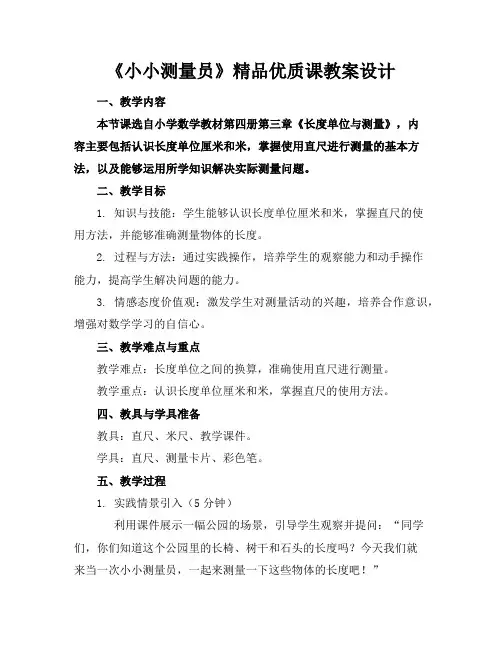 《小小测量员》精品优质课教案设计

一、教学内容

本节课选自小学数学教材第四册第三章《长度单位与测量》，内容主要包括认识长度单位厘米和米，掌握使用直尺进行测量的基本方法，以及能够运用所学知识解决实际测量问题。

二、教学目标

1. 知识与技能：学生能够认识长度单位厘米和米，掌握直尺的使用方法，并能够准确测量物体的长度。

2. 过程与方法：通过实践操作，培养学生的观察能力和动手操作能力，提高学生解决问题的能力。

3. 情感态度价值观：激发学生对测量活动的兴趣，培养合作意识，增强对数学学习的自信心。

三、教学难点与重点

教学难点：长度单位之间的换算，准确使用直尺进行测量。

教学重点：认识长度单位厘米和米，掌握直尺的使用方法。

四、教具与学具准备

教具：直尺、米尺、教学课件。

学具：直尺、测量卡片、彩色笔。

五、教学过程

1. 实践情景引入（5 分钟）

利用课件展示一幅公园的场景，引导学生观察并提问：“同学们，你们知道这个公园里的长椅、树干和石头的长度吗？今天我们就来当一次小小测量员，一起来测量一下这些物体的长度吧！”